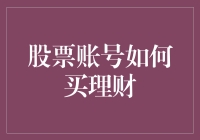 股票账号如何买理财